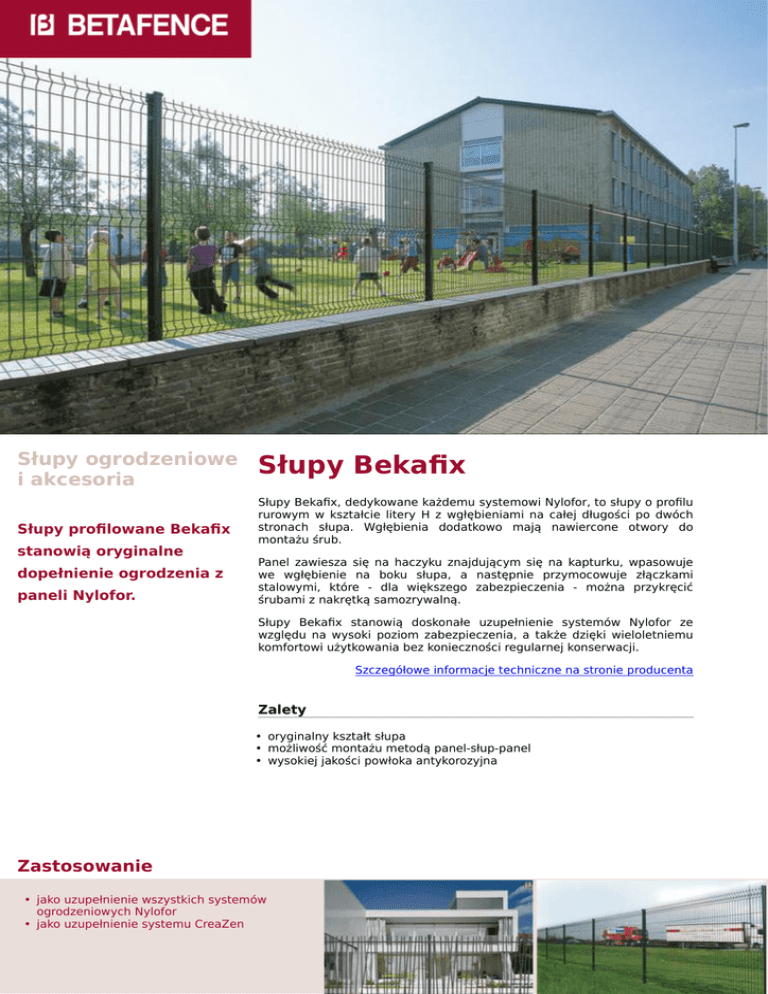 BETAFENCE

Słupy ogrodzeniowe i akcesoria

Słupy profilowane Bekafix stanowią oryginalne dopełnienie ogrodzenia z paneli Nylofor.

Słupy Bekafix

Słupy Bekafix, dedykowane każdemu systemowi Nylofor, to słupy o profilu rurowym w kształcie litery H z wgłębieniami na całej długości po dwóch stronach słupa. Wgłębienia dodatkowo mają nawiercone otwory do montażu śrub.

Panel zawiesza się na haczyku znajdującym się na kapturku, wpasowuje we wgłębienie na boku słupa, a następnie przymocowuje złączkami stalowymi, które - dla większego zabezpieczenia - można przykręcić śrubami z nakrętką samozrywalną.

Słupy Bekafix stanowią doskonałe uzupełnienie systemów Nylofor ze względu na wysoki poziom zabezpieczenia, a także dzięki wieloletniemu komfortowi użytkowania bez konieczności regularnej konserwacji.

Szczegółowe informacje techniczne na stronie producenta

Zalety

• oryginalny kształt słupa
• możliwość montażu metodą panel-słup-panel
• wysokiej jakości powłoka antykorozyjna

Zastosowanie

• jako uzupełnienie wszystkich systemów ogrodzeniowych Nylofor
• jako uzupełnienie systemu CreaZen